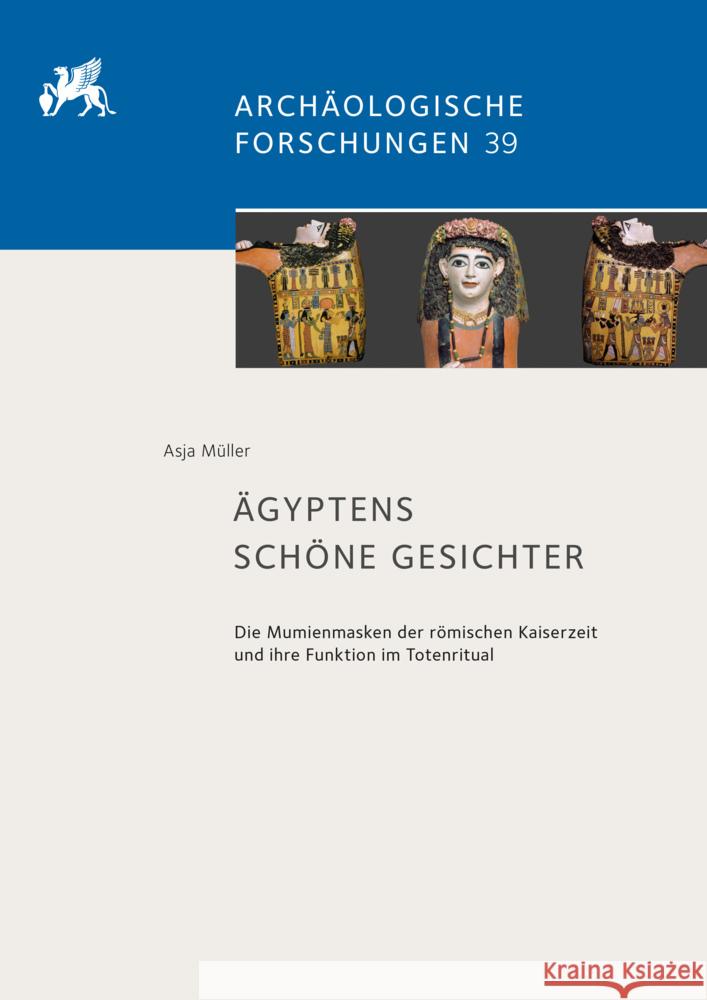 ARCHÄOLOGISCHE FORSCHUNGEN 39

Asja Müller

ÄGYPTENS SCHÖNE GESICHTER

Die Mumienmasken der römischen Kaiserzeit und ihre Funktion im Totenritual